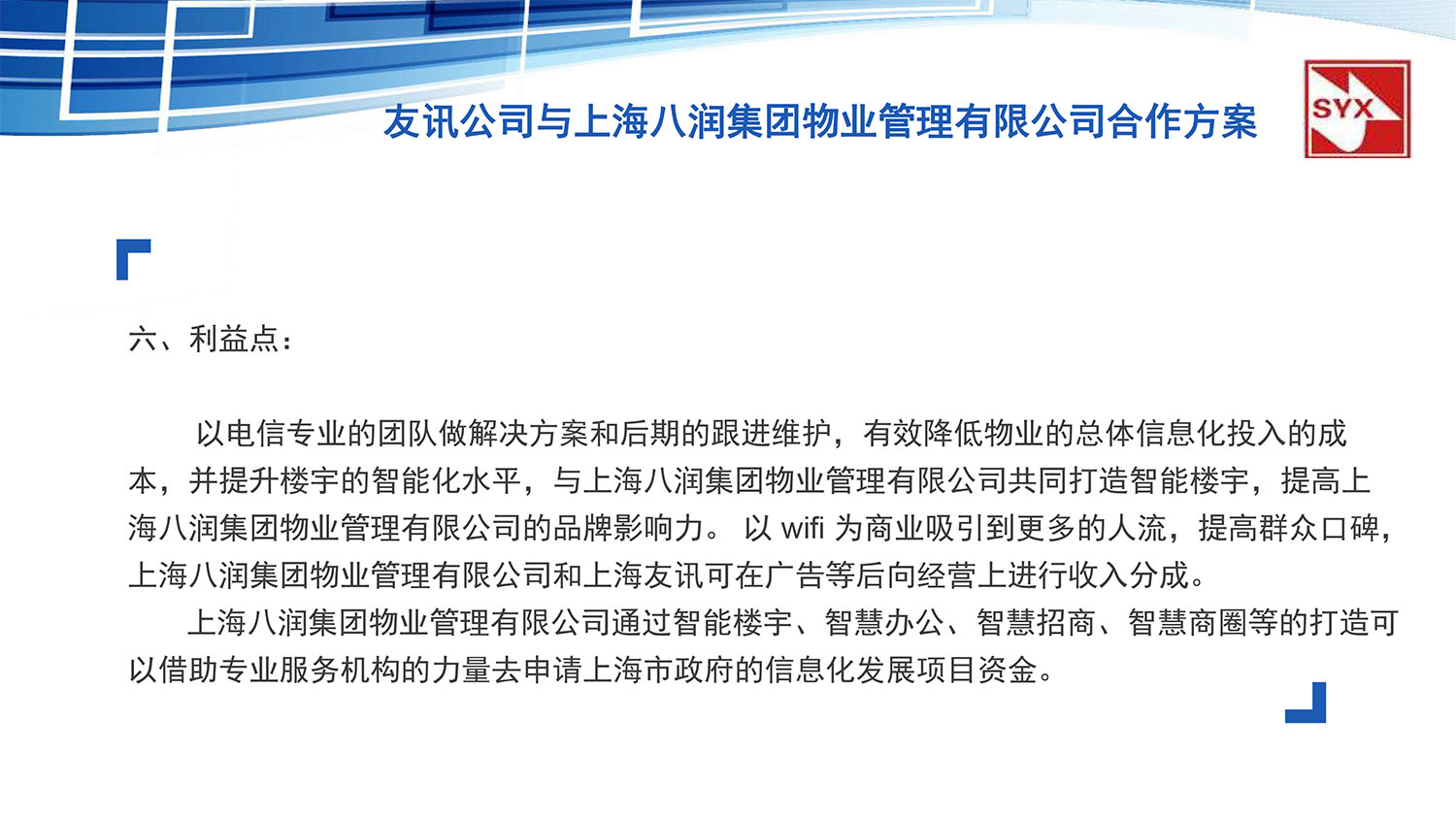 友讯公司与上海八润集团物业管理有限公司合作方案

SYX

六、利益点：

以电信专业的团队做解决方案和后期的跟进维护，有效降低物业的总体信息化投入的成本，并提升楼宇的智能化水平，与上海八润集团物业管理有限公司共同打造智能楼宇，提高上海八润集团物业管理有限公司的品牌影响力。以wifi为商业吸引到更多的人流，提高群众口碑，上海八润集团物业管理有限公司和上海友讯可在广告等后向经营上进行收入分成。

上海八润集团物业管理有限公司通过智能楼宇、智慧办公、智慧招商、智慧商圈等的打造可以借助专业服务机构的力量去申请上海市政府的信息化发展项目资金。